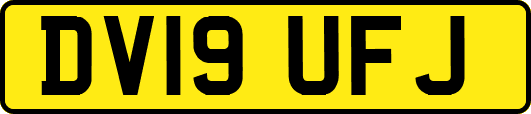 DV19 UFJ